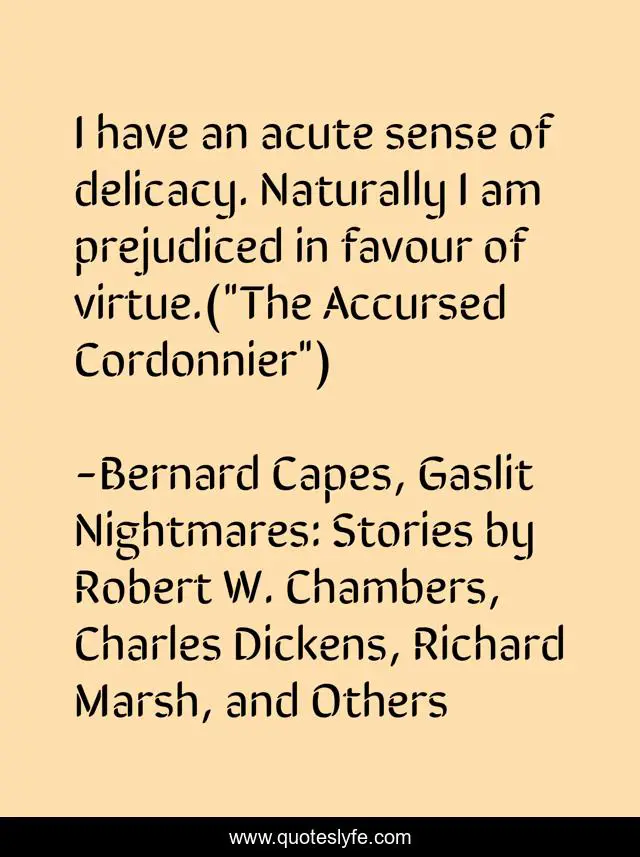 I have an acute sense of delicacy. Naturally I am prejudiced in favour of virtue.("The Accursed Cordonnier")

-Bernard Capes, Gaslit Nightmares: Stories by Robert W. Chambers, Charles Dickens, Richard Marsh, and Others

www.quoteslyfe.com